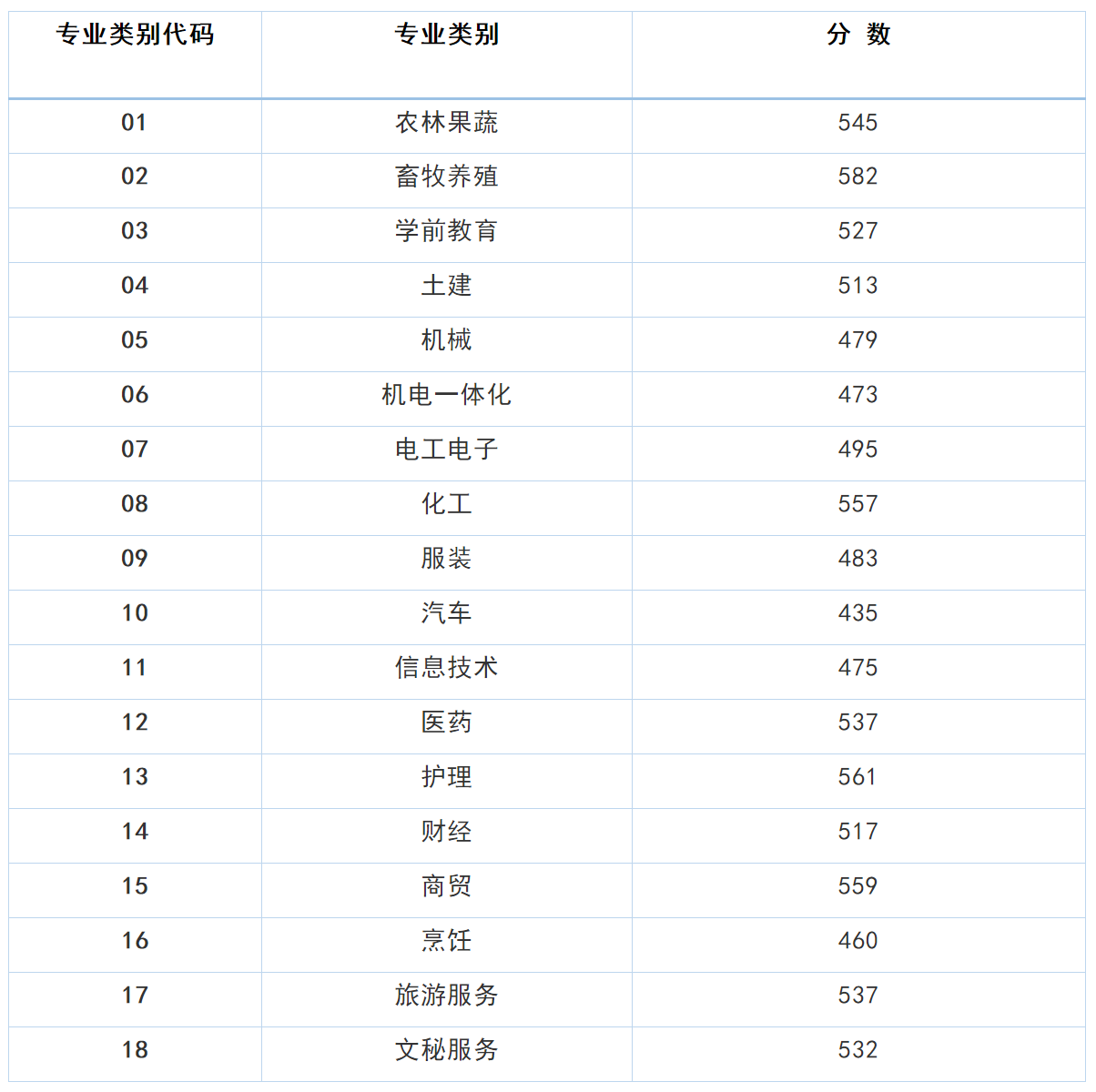 | 专业类别代码 | 专业类别 | 分 数 |
|---|---|---|
| 01 | 农林果蔬 | 545 |
| 02 | 畜牧养殖 | 582 |
| 03 | 学前教育 | 527 |
| 04 | 土建 | 513 |
| 05 | 机械 | 479 |
| 06 | 机电一体化 | 473 |
| 07 | 电工电子 | 495 |
| 08 | 化工 | 557 |
| 09 | 服装 | 483 |
| 10 | 汽车 | 435 |
| 11 | 信息技术 | 475 |
| 12 | 医药 | 537 |
| 13 | 护理 | 561 |
| 14 | 财经 | 517 |
| 15 | 商贸 | 559 |
| 16 | 烹饪 | 460 |
| 17 | 旅游服务 | 537 |
| 18 | 文秘服务 | 532 |